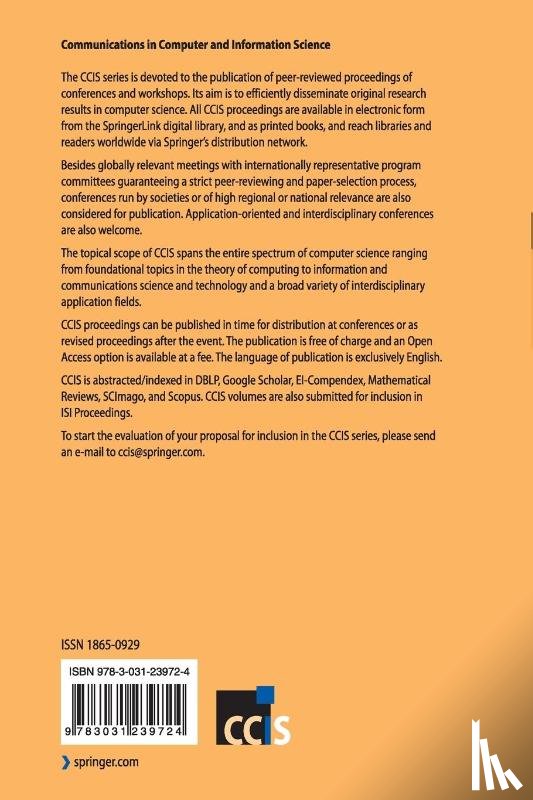 Communications in Computer and Information Science

The CCIS series is devoted to the publication of peer-reviewed proceedings of conferences and workshops. Its aim is to efficiently disseminate original research results in computer science. All CCIS proceedings are available in electronic form from the SpringerLink digital library, and as printed books, and reach libraries and readers worldwide via Springer's distribution network.

Besides globally relevant meetings with internationally representative program committees guaranteeing a strict peer-reviewing and paper-selection process, conferences run by societies or of high regional or national relevance are also considered for publication. Application-oriented and interdisciplinary conferences are also welcome.

The topical scope of CCIS spans the entire spectrum of computer science ranging from foundational topics in the theory of computing to information and communications science and technology and a broad variety of interdisciplinary application fields.

CCIS proceedings can be published in time for distribution at conferences or as revised proceedings after the event. The publication is free of charge and an Open Access option is available at a fee. The language of publication is exclusively English.

CCIS is abstracted/indexed in DBLP, Google Scholar, EI-Compendex, Mathematical Reviews, SCImago, and Scopus. CCIS volumes are also submitted for inclusion in ISI Proceedings.

To start the evaluation of your proposal for inclusion in the CCIS series, please send an e-mail to ccis@springer.com.

ISSN 1865-0929

ISBN 978-3-031-23972-4

9 783031 239724

CCIS

springer.com